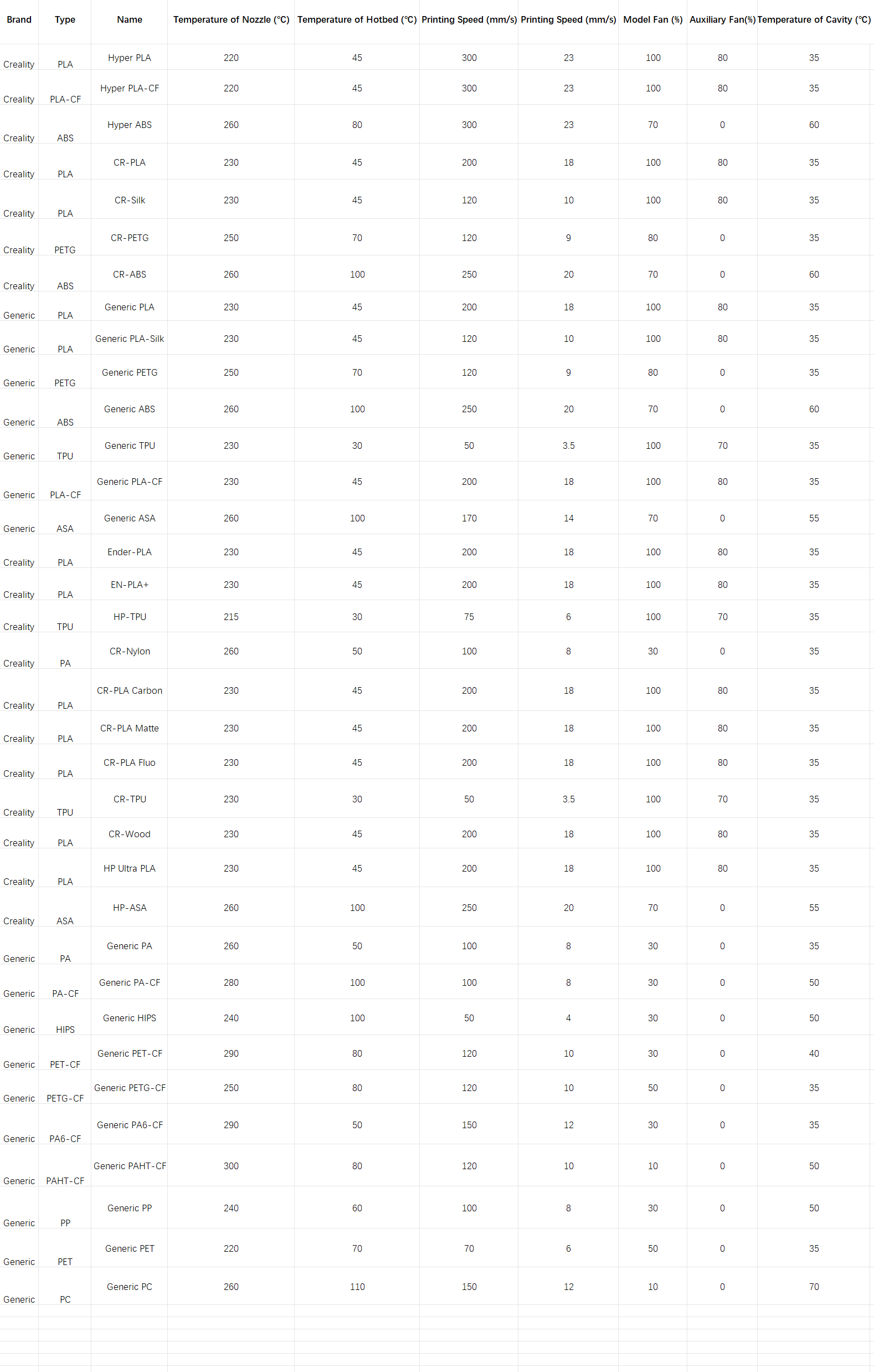 | Brand | Type | Name | Temperature of Nozzle (℃) | Temperature of Hotbed (℃) | Printing Speed (mm/s) | Printing Speed (mm/s) | Model Fan (%) | Auxiliary Fan(%) | Temperature of Cavity (℃) |
|---|---|---|---|---|---|---|---|---|---|
| Creality | PLA | Hyper PLA | 220 | 45 | 300 | 23 | 100 | 80 | 35 |
| Creality | PLA-CF | Hyper PLA-CF | 220 | 45 | 300 | 23 | 100 | 80 | 35 |
| Creality | ABS | Hyper ABS | 260 | 80 | 300 | 23 | 70 | 0 | 60 |
| Creality | PLA | CR-PLA | 230 | 45 | 200 | 18 | 100 | 80 | 35 |
| Creality | PLA | CR-Silk | 230 | 45 | 120 | 10 | 100 | 80 | 35 |
| Creality | PETG | CR-PETG | 250 | 70 | 120 | 9 | 80 | 0 | 35 |
| Creality | ABS | CR-ABS | 260 | 100 | 250 | 20 | 70 | 0 | 60 |
| Generic | PLA | Generic PLA | 230 | 45 | 200 | 18 | 100 | 80 | 35 |
| Generic | PLA | Generic PLA-Silk | 230 | 45 | 120 | 10 | 100 | 80 | 35 |
| Generic | PETG | Generic PETG | 250 | 70 | 120 | 9 | 80 | 0 | 35 |
| Generic | ABS | Generic ABS | 260 | 100 | 250 | 20 | 70 | 0 | 60 |
| Generic | TPU | Generic TPU | 230 | 30 | 50 | 3.5 | 100 | 70 | 35 |
| Generic | PLA-CF | Generic PLA-CF | 230 | 45 | 200 | 18 | 100 | 80 | 35 |
| Generic | ASA | Generic ASA | 260 | 100 | 170 | 14 | 70 | 0 | 55 |
| Creality | PLA | Ender-PLA | 230 | 45 | 200 | 18 | 100 | 80 | 35 |
| Creality | PLA | EN-PLA+ | 230 | 45 | 200 | 18 | 100 | 80 | 35 |
| Creality | TPU | HP-TPU | 215 | 30 | 75 | 6 | 100 | 70 | 35 |
| Creality | PA | CR-Nylon | 260 | 50 | 100 | 8 | 30 | 0 | 35 |
| Creality | PLA | CR-PLA Carbon | 230 | 45 | 200 | 18 | 100 | 80 | 35 |
| Creality | PLA | CR-PLA Matte | 230 | 45 | 200 | 18 | 100 | 80 | 35 |
| Creality | PLA | CR-PLA Fluo | 230 | 45 | 200 | 18 | 100 | 80 | 35 |
| Creality | TPU | CR-TPU | 230 | 30 | 50 | 3.5 | 100 | 70 | 35 |
| Creality | PLA | CR-Wood | 230 | 45 | 200 | 18 | 100 | 80 | 35 |
| Creality | PLA | HP Ultra PLA | 230 | 45 | 200 | 18 | 100 | 80 | 35 |
| Creality | ASA | HP-ASA | 260 | 100 | 250 | 20 | 70 | 0 | 55 |
| Generic | PA | Generic PA | 260 | 50 | 100 | 8 | 30 | 0 | 35 |
| Generic | PA-CF | Generic PA-CF | 280 | 100 | 100 | 8 | 30 | 0 | 50 |
| Generic | HIPS | Generic HIPS | 240 | 100 | 50 | 4 | 30 | 0 | 50 |
| Generic | PET-CF | Generic PET-CF | 290 | 80 | 120 | 10 | 30 | 0 | 40 |
| Generic | PETG-CF | Generic PETG-CF | 250 | 80 | 120 | 10 | 50 | 0 | 35 |
| Generic | PA6-CF | Generic PA6-CF | 290 | 50 | 150 | 12 | 30 | 0 | 35 |
| Generic | PAHT-CF | Generic PAHT-CF | 300 | 80 | 120 | 10 | 10 | 0 | 50 |
| Generic | PP | Generic PP | 240 | 60 | 100 | 8 | 30 | 0 | 50 |
| Generic | PET | Generic PET | 220 | 70 | 70 | 6 | 50 | 0 | 35 |
| Generic | PC | Generic PC | 260 | 110 | 150 | 12 | 10 | 0 | 70 |